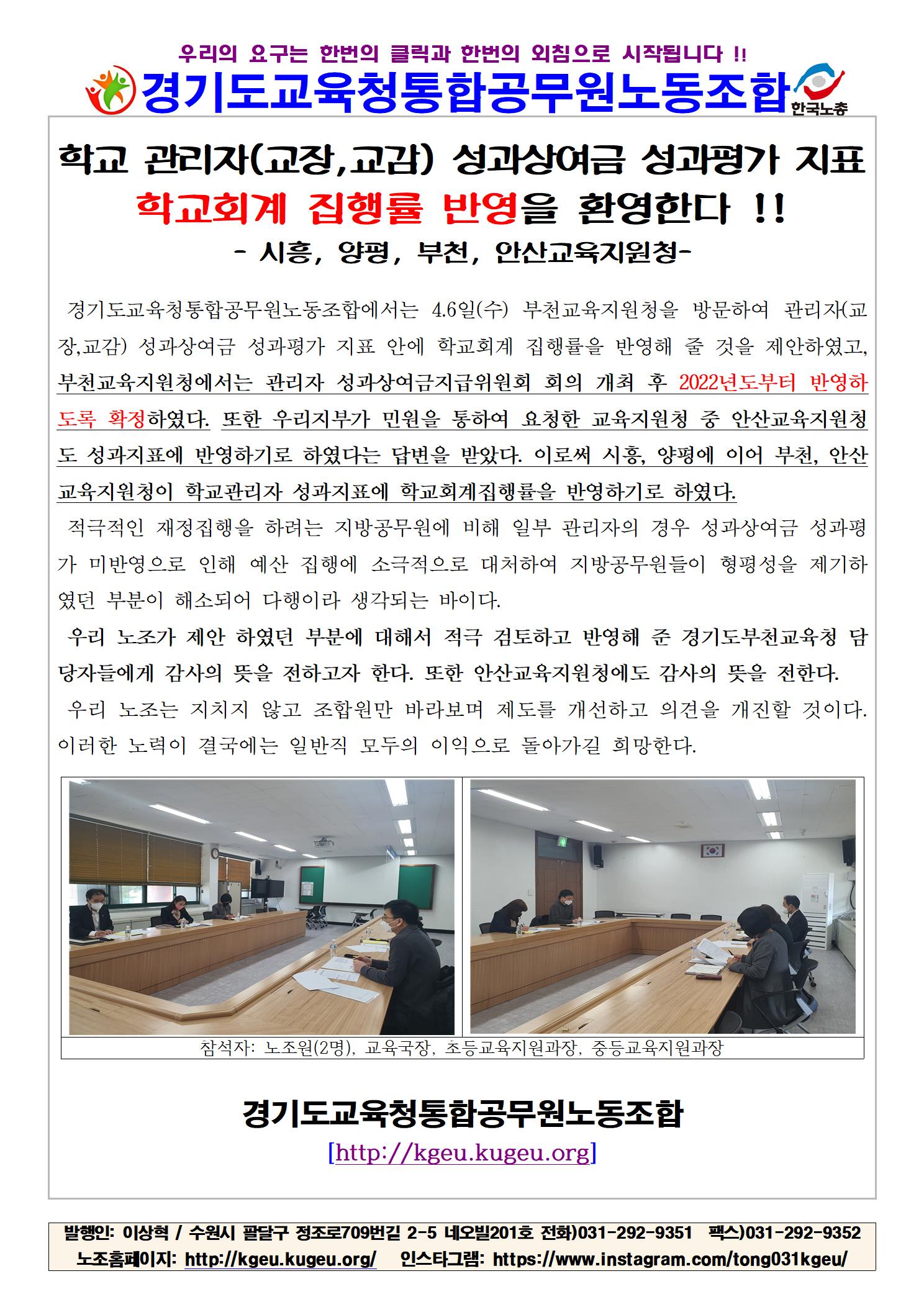 우리의 요구는 한번의 클릭과 한번의 외침으로 시작됩니다 !!

경기도교육청통합공무원노동조합

한국노총

학교 관리자(교장,교감) 성과상여금 성과평가 지표
학교회계 집행률 반영을 환영한다 !!
- 시흥, 양평, 부천, 안산교육지원청-

경기도교육청통합공무원노동조합에서는 4.6일(수) 부천교육지원청을 방문하여 관리자(교장,교감) 성과상여금 성과평가 지표 안에 학교회계 집행률을 반영해 줄 것을 제안하였고, 부천교육지원청에서는 관리자 성과상여금지급위원회 회의 개최 후 2022년도부터 반영하도록 확정하였다. 또한 우리지부가 민원을 통하여 요청한 교육지원청 중 안산교육지원청도 성과지표에 반영하기로 하였다는 답변을 받았다. 이로써 시흥, 양평에 이어 부천, 안산교육지원청이 학교관리자 성과지표에 학교회계집행률을 반영하기로 하였다.

적극적인 재정집행을 하려는 지방공무원에 비해 일부 관리자의 경우 성과상여금 성과평가 미반영으로 인해 예산 집행에 소극적으로 대처하여 지방공무원들이 형평성을 제기하였던 부분이 해소되어 다행이라 생각되는 바이다.

우리 노조가 제안 하였던 부분에 대해서 적극 검토하고 반영해 준 경기도부천교육청 담당자들에게 감사의 뜻을 전하고자 한다. 또한 안산교육지원청에도 감사의 뜻을 전한다.

우리 노조는 지치지 않고 조합원만 바라보며 제도를 개선하고 의견을 개진할 것이다. 이러한 노력이 결국에는 일반직 모두의 이익으로 돌아가길 희망한다.

참석자: 노조원(2명), 교육국장, 초등교육지원과장, 중등교육지원과장

경기도교육청통합공무원노동조합
[http://kgeu.kugeu.org]

발행인: 이상혁 / 수원시 팔달구 정조로709번길 2-5 네오빌201호 전화)031-292-9351 팩스)031-292-9352
노조홈페이지: http://kgeu.kugeu.org/ 인스타그램: https://www.instagram.com/tong031kgeu/